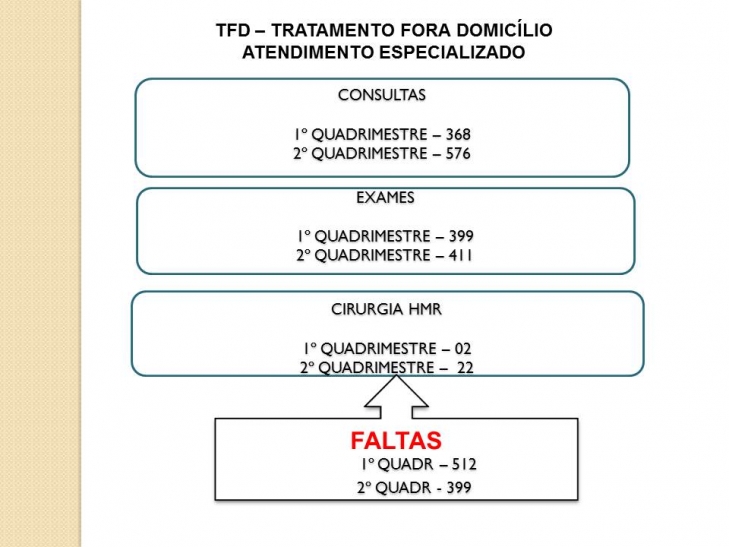 TFD – TRATAMENTO FORA DOMICÍLIO
ATENDIMENTO ESPECIALIZADO

CONSULTAS

1º QUADRIMESTRE – 368
2º QUADRIMESTRE – 576

EXAMES

1º QUADRIMESTRE – 399
2º QUADRIMESTRE – 411

CIRURGIA HMR

1º QUADRIMESTRE – 02
2º QUADRIMESTRE – 22

FALTAS
1º QUADR – 512
2º QUADR - 399